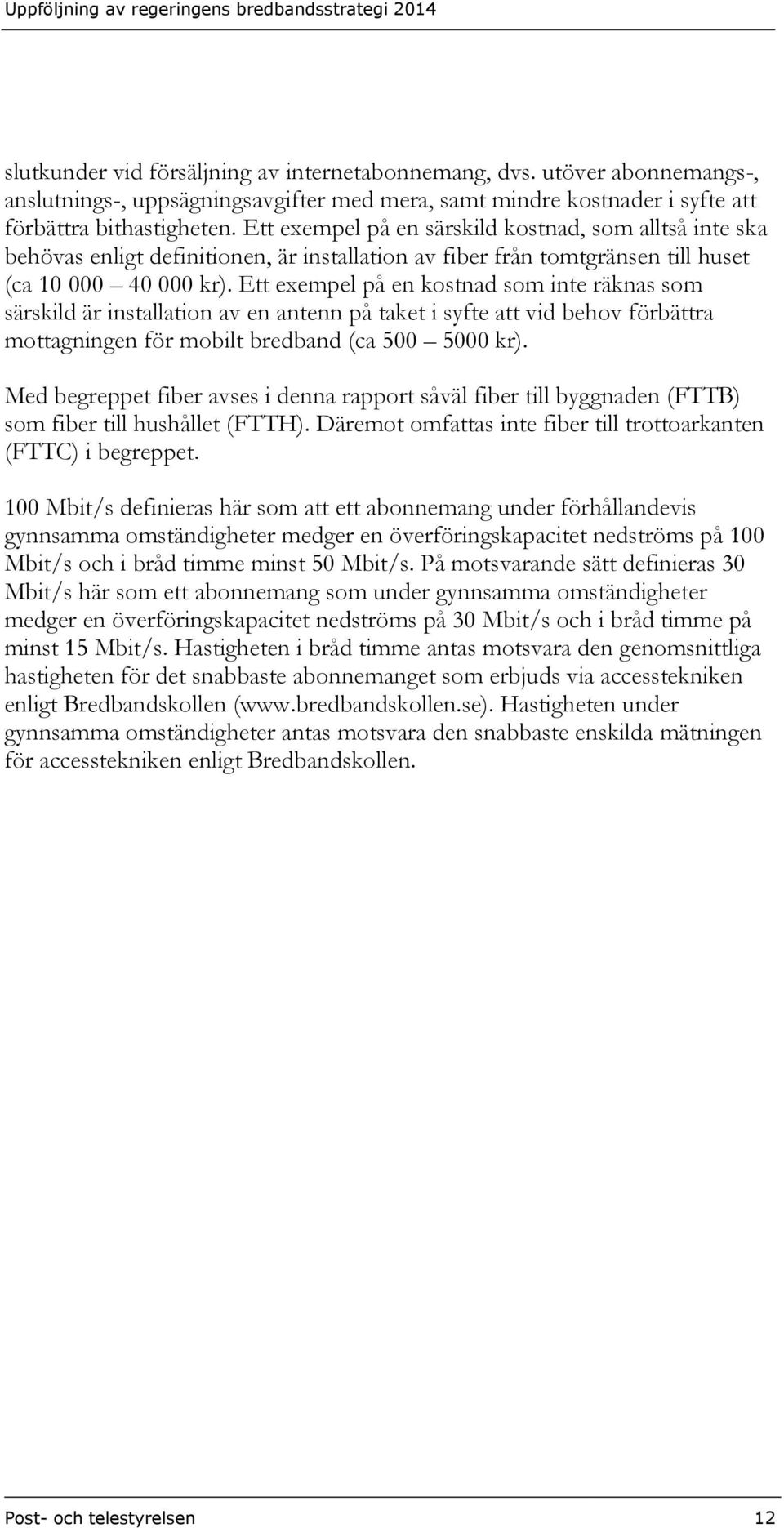 Uppföljning av regeringens bredbandsstrategi 2014

slutkunder vid försäljning av internetabonnemang, dvs. utöver abonnemangs-, anslutnings-, uppsägningsavgifter med mera, samt mindre kostnader i syfte att förbättra bithastigheten. Ett exempel på en särskild kostnad, som alltså inte ska behövas enligt definitionen, är installation av fiber från tomtgränsen till huset (ca 10 000 – 40 000 kr). Ett exempel på en kostnad som inte räknas som särskild är installation av en antenn på taket i syfte att vid behov förbättra mottagningen för mobilt bredband (ca 500 – 5000 kr).

Med begreppet fiber avses i denna rapport såväl fiber till byggnaden (FTTB) som fiber till hushållet (FTTH). Däremot omfattas inte fiber till trottoarkanten (FTTC) i begreppet.

100 Mbit/s definieras här som att ett abonnemang under förhållandevis gynnsamma omständigheter medger en överföringskapacitet nedströms på 100 Mbit/s och i bråd timme minst 50 Mbit/s. På motsvarande sätt definieras 30 Mbit/s här som ett abonnemang som under gynnsamma omständigheter medger en överföringskapacitet nedströms på 30 Mbit/s och i bråd timme på minst 15 Mbit/s. Hastigheten i bråd timme antas motsvara den genomsnittliga hastigheten för det snabbaste abonnemanget som erbjuds via accesstekniken enligt Bredbandskollen (www.bredbandskollen.se). Hastigheten under gynnsamma omständigheter antas motsvara den snabbaste enskilda mätningen för accesstekniken enligt Bredbandskollen.

Post- och telestyrelsen 12